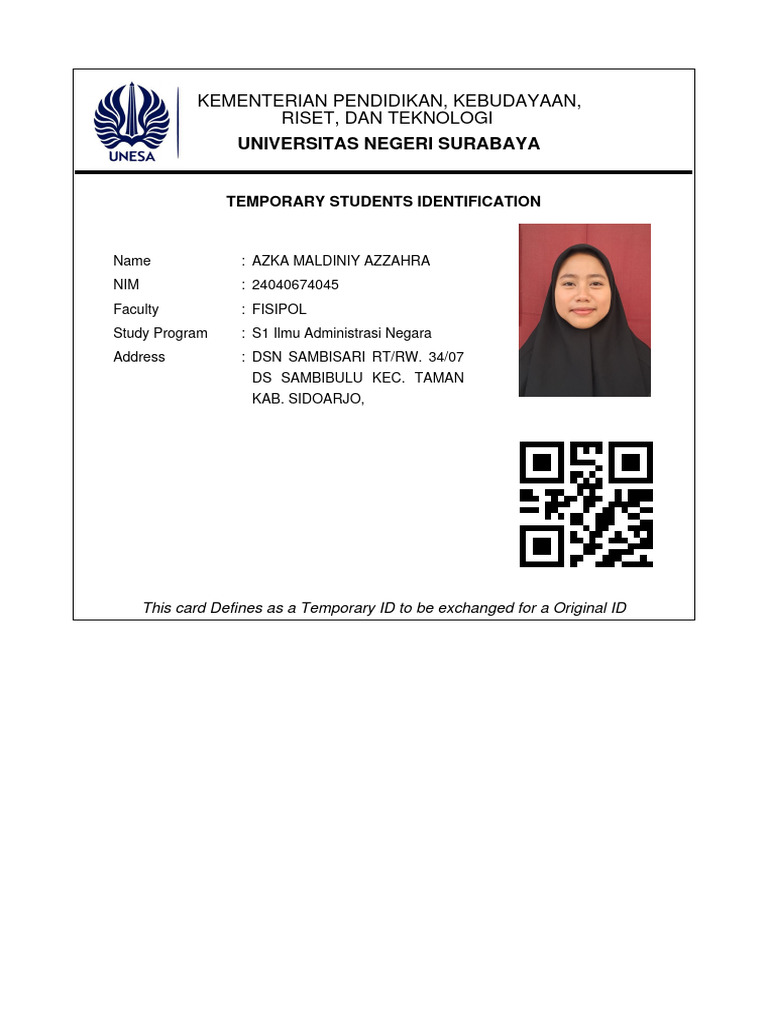 UNESA

KEMENTERIAN PENDIDIKAN, KEBUDAYAAN, RISET, DAN TEKNOLOGI
UNIVERSITAS NEGERI SURABAYA

TEMPORARY STUDENTS IDENTIFICATION

Name : AZKA MALDINIY AZZAHRA
NIM : 24040674045
Faculty : FISIPOL
Study Program : S1 Ilmu Administrasi Negara
Address : DSN SAMBISARI RT/RW. 34/07 DS SAMBIBULU KEC. TAMAN KAB. SIDOARJO,

This card Defines as a Temporary ID to be exchanged for a Original ID